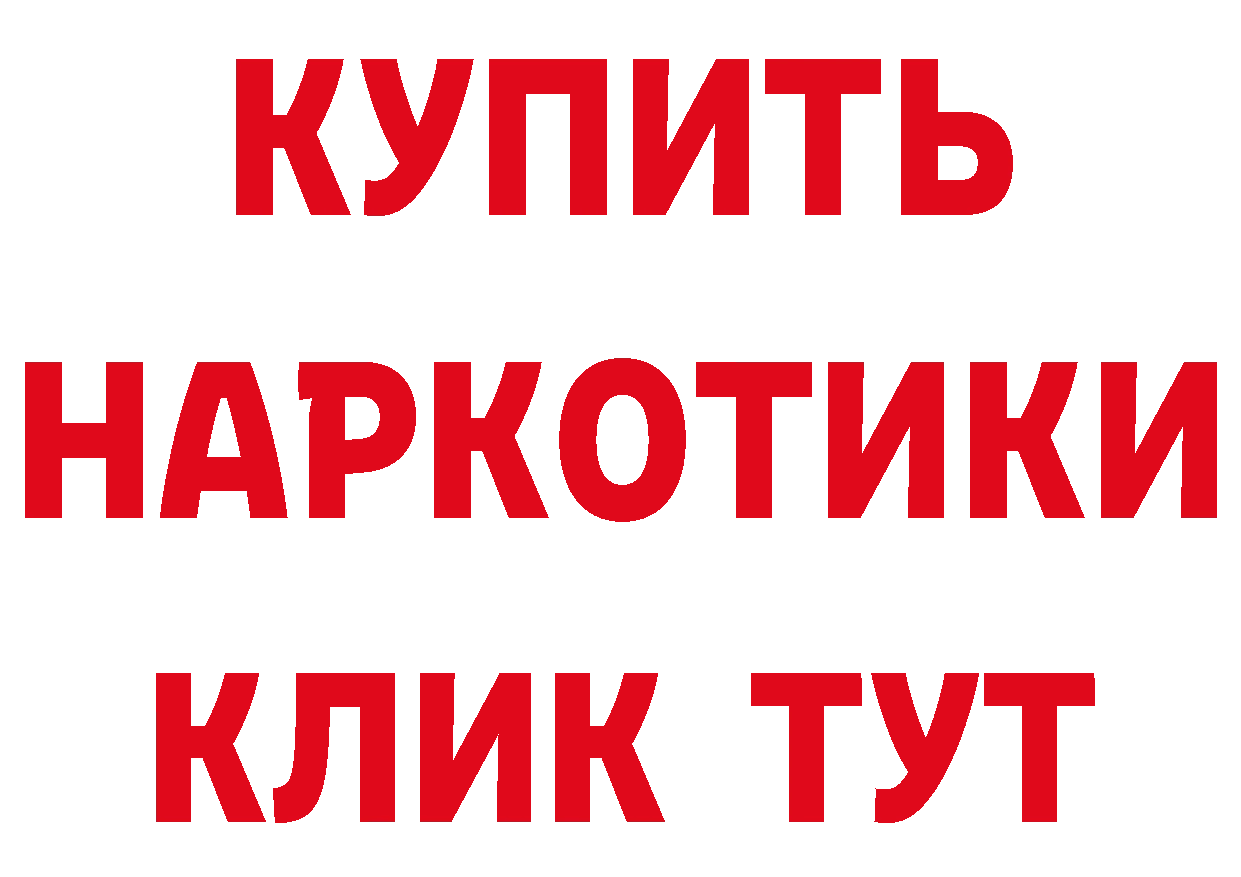 КУПИТЬ НАРКОТИКИ КЛИК ТУТ